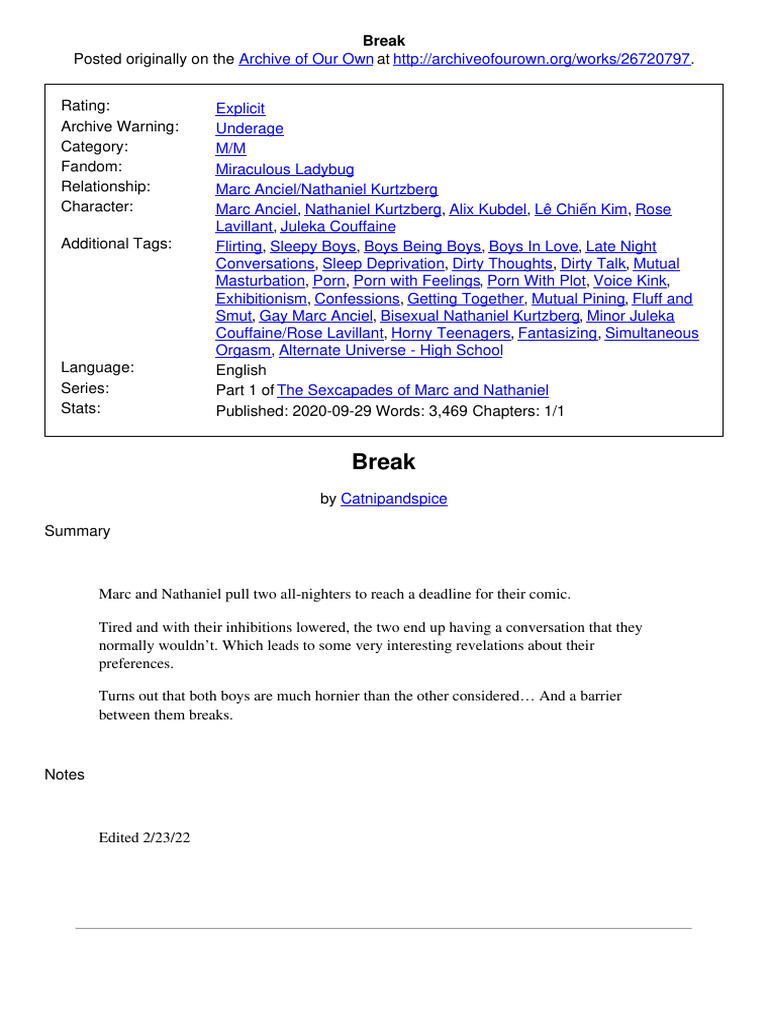 Break
Posted originally on the Archive of Our Own at http://archiveofourown.org/works/26720797.

| | |
|---|---|
| Rating: | Explicit |
| Archive Warning: | Underage |
| Category: | M/M |
| Fandom: | Miraculous Ladybug |
| Relationship: | Marc Anciel/Nathaniel Kurtzberg |
| Character: | Marc Anciel, Nathaniel Kurtzberg, Alix Kubdel, Lê Chiến Kim, Rose Lavillant, Juleka Couffaine |
| Additional Tags: | Flirting, Sleepy Boys, Boys Being Boys, Boys In Love, Late Night Conversations, Sleep Deprivation, Dirty Thoughts, Dirty Talk, Mutual Masturbation, Porn, Porn with Feelings, Porn With Plot, Voice Kink, Exhibitionism, Confessions, Getting Together, Mutual Pining, Fluff and Smut, Gay Marc Anciel, Bisexual Nathaniel Kurtzberg, Minor Juleka Couffaine/Rose Lavillant, Horny Teenagers, Fantasizing, Simultaneous Orgasm, Alternate Universe - High School |
| Language: | English |
| Series: | Part 1 of The Sexcapades of Marc and Nathaniel |
| Stats: | Published: 2020-09-29 Words: 3,469 Chapters: 1/1 |

Break

by Catnipandspice

Summary

Marc and Nathaniel pull two all-nighters to reach a deadline for their comic.

Tired and with their inhibitions lowered, the two end up having a conversation that they normally wouldn't. Which leads to some very interesting revelations about their preferences.

Turns out that both boys are much hornier than the other considered… And a barrier between them breaks.

Notes

Edited 2/23/22